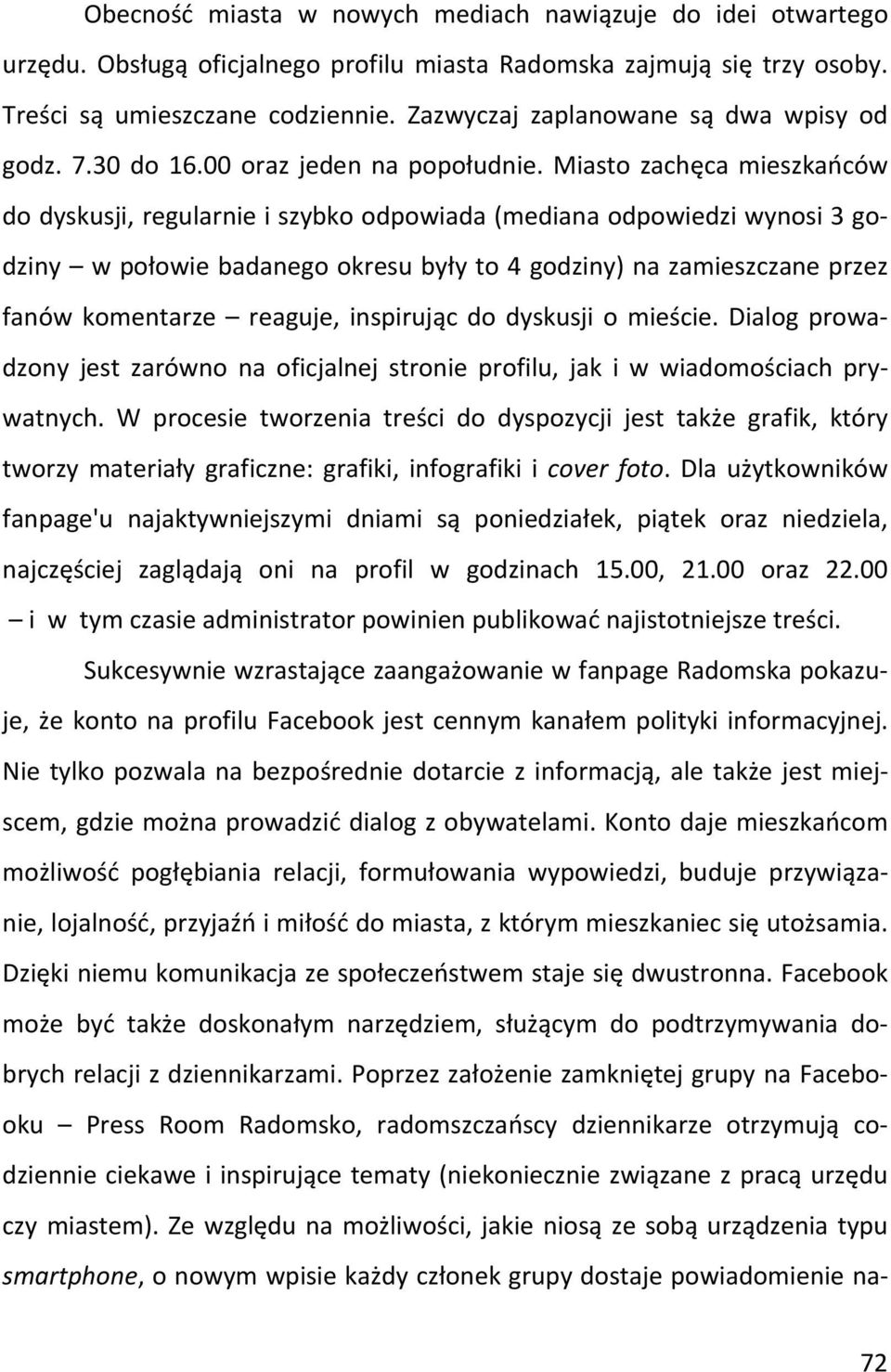 Obecność miasta w nowych mediach nawiązuje do idei otwartego urzędu. Obsługą oficjalnego profilu miasta Radomska zajmują się trzy osoby. Treści są umieszczane codziennie. Zazwyczaj zaplanowane są dwa wpisy od godz. 7.30 do 16.00 oraz jeden na popołudnie. Miasto zachęca mieszkańców do dyskusji, regularnie i szybko odpowiada (mediana odpowiedzi wynosi 3 godziny – w połowie badanego okresu były to 4 godziny) na zamieszczane przez fanów komentarze – reaguje, inspirując do dyskusji o mieście. Dialog prowadzony jest zarówno na oficjalnej stronie profilu, jak i w wiadomościach prywatnych. W procesie tworzenia treści do dyspozycji jest także grafik, który tworzy materiały graficzne: grafiki, infografiki i cover foto. Dla użytkowników fanpage'u najaktywniejszymi dniami są poniedziałek, piątek oraz niedziela, najczęściej zaglądają oni na profil w godzinach 15.00, 21.00 oraz 22.00 – i w tym czasie administrator powinien publikować najistotniejsze treści.

Sukcesywnie wzrastające zaangażowanie w fanpage Radomska pokazuje, że konto na profilu Facebook jest cennym kanałem polityki informacyjnej. Nie tylko pozwala na bezpośrednie dotarcie z informacją, ale także jest miejscem, gdzie można prowadzić dialog z obywatelami. Konto daje mieszkańcom możliwość pogłębiania relacji, formułowania wypowiedzi, buduje przywiązanie, lojalność, przyjaźń i miłość do miasta, z którym mieszkaniec się utożsamia. Dzięki niemu komunikacja ze społeczeństwem staje się dwustronna. Facebook może być także doskonałym narzędziem, służącym do podtrzymywania dobrych relacji z dziennikarzami. Poprzez założenie zamkniętej grupy na Facebooku – Press Room Radomsko, radomszczańscy dziennikarze otrzymują codziennie ciekawe i inspirujące tematy (niekoniecznie związane z pracą urzędu czy miastem). Ze względu na możliwości, jakie niosą ze sobą urządzenia typu smartphone, o nowym wpisie każdy członek grupy dostaje powiadomienie na-

72